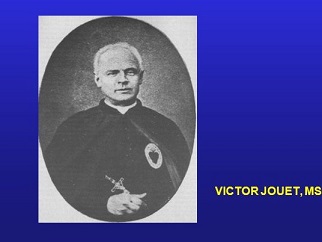 VICTOR JOUET, MS